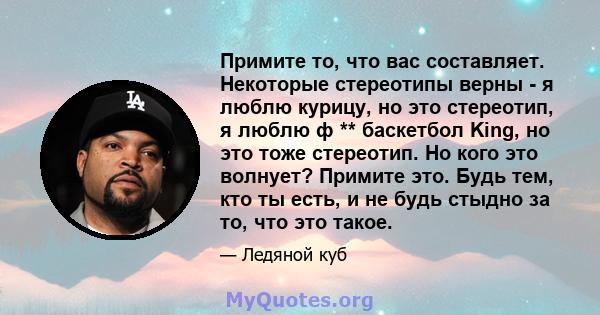 LA

Примите то, что вас составляет. Некоторые стереотипы верны - я люблю курицу, но это стереотип, я люблю ф ** баскетбол King, но это тоже стереотип. Но кого это волнует? Примите это. Будь тем, кто ты есть, и не будь стыдно за то, что это такое.

— Ледяной куб

MyQuotes.org